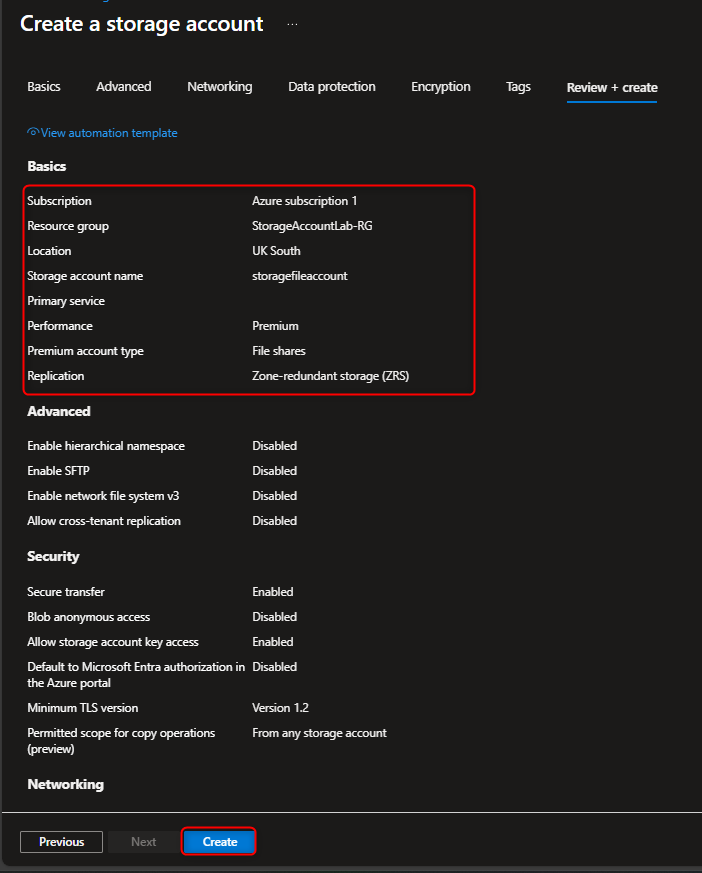 Create a storage account ...

Basics Advanced Networking Data protection Encryption Tags Review + create

View automation template

Basics

| | |
|---|---|
| Subscription | Azure subscription 1 |
| Resource group | StorageAccountLab-RG |
| Location | UK South |
| Storage account name | storagefileaccount |
| Primary service | |
| Performance | Premium |
| Premium account type | File shares |
| Replication | Zone-redundant storage (ZRS) |

Advanced

| | |
|---|---|
| Enable hierarchical namespace | Disabled |
| Enable SFTP | Disabled |
| Enable network file system v3 | Disabled |
| Allow cross-tenant replication | Disabled |

Security

| | |
|---|---|
| Secure transfer | Enabled |
| Blob anonymous access | Disabled |
| Allow storage account key access | Enabled |
| Default to Microsoft Entra authorization in the Azure portal | Disabled |
| Minimum TLS version | Version 1.2 |
| Permitted scope for copy operations (preview) | From any storage account |

Networking

Previous Next Create